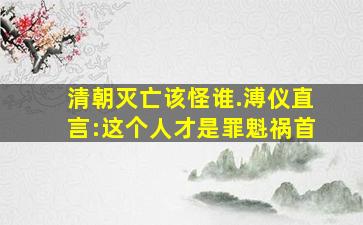 清朝灭亡该怪谁.溥仪直言:这个人才是罪魁祸首